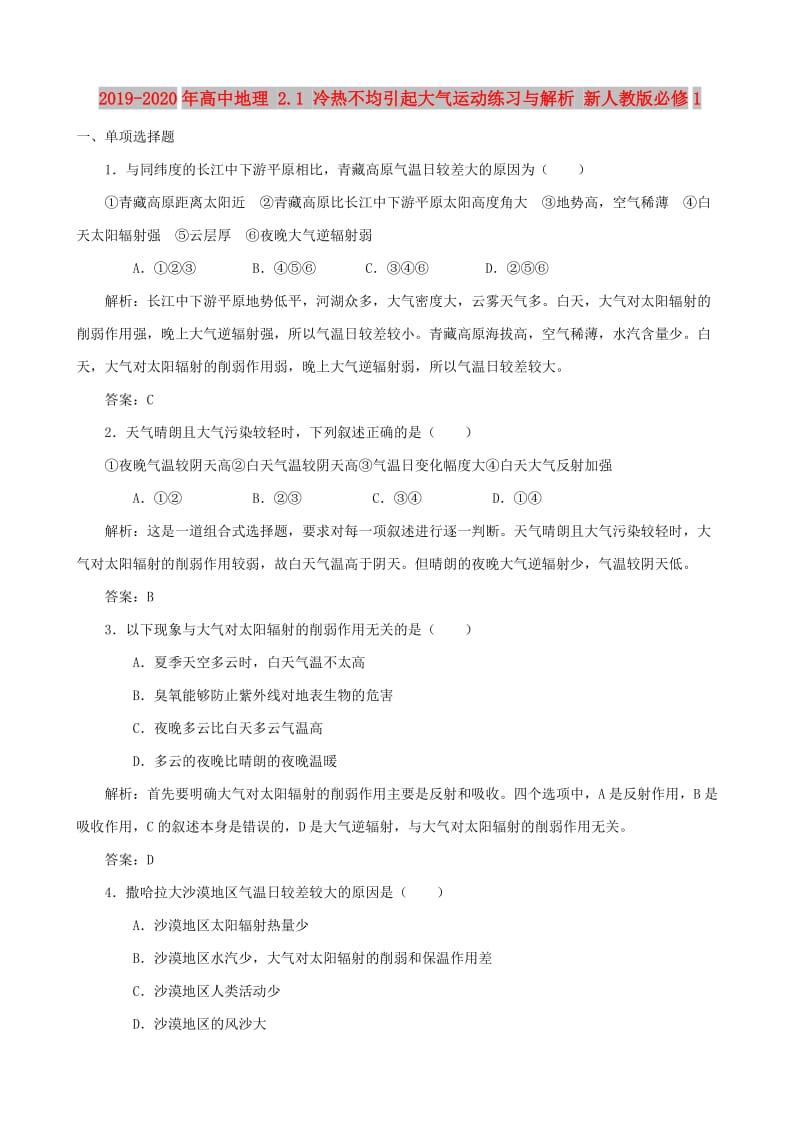 2019-2020年高中地理 2.1 冷热不均引起大气运动练习与解析 新人教版必修1

一、单项选择题

1．与同纬度的长江中下游平原相比，青藏高原气温日较差大的原因为（　　）

①青藏高原距离太阳近　②青藏高原比长江中下游平原太阳高度角大　③地势高，空气稀薄　④白天太阳辐射强　⑤云层厚　⑥夜晚大气逆辐射弱

A．①②③　　B．④⑤⑥　　C．③④⑥　　D．②⑤⑥

解析：长江中下游平原地势低平，河湖众多，大气密度大，云雾天气多。白天，大气对太阳辐射的削弱作用强，晚上大气逆辐射强，所以气温日较差较小。青藏高原海拔高，空气稀薄，水汽含量少。白天，大气对太阳辐射的削弱作用弱，晚上大气逆辐射弱，所以气温日较差较大。

答案：C

2．天气晴朗且大气污染较轻时，下列叙述正确的是（　　）

①夜晚气温较阴天高②白天气温较阴天高③气温日变化幅度大④白天大气反射加强

A．①②　　B．②③　　C．③④　　D．①④

解析：这是一道组合式选择题，要求对每一项叙述进行逐一判断。天气晴朗且大气污染较轻时，大气对太阳辐射的削弱作用较弱，故白天气温高于阴天。但晴朗的夜晚大气逆辐射少，气温较阴天低。

答案：B

3．以下现象与大气对太阳辐射的削弱作用无关的是（　　）

A．夏季天空多云时，白天气温不太高

B．臭氧能够防止紫外线对地表生物的危害

C．夜晚多云比白天多云气温高

D．多云的夜晚比晴朗的夜晚温暖

解析：首先要明确大气对太阳辐射的削弱作用主要是反射和吸收。四个选项中，A是反射作用，B是吸收作用，C的叙述本身是错误的，D是大气逆辐射，与大气对太阳辐射的削弱作用无关。

答案：D

4．撒哈拉大沙漠地区气温日较差较大的原因是（　　）

A．沙漠地区太阳辐射热量少

B．沙漠地区水汽少，大气对太阳辐射的削弱和保温作用差

C．沙漠地区人类活动少

D．沙漠地区的风沙大